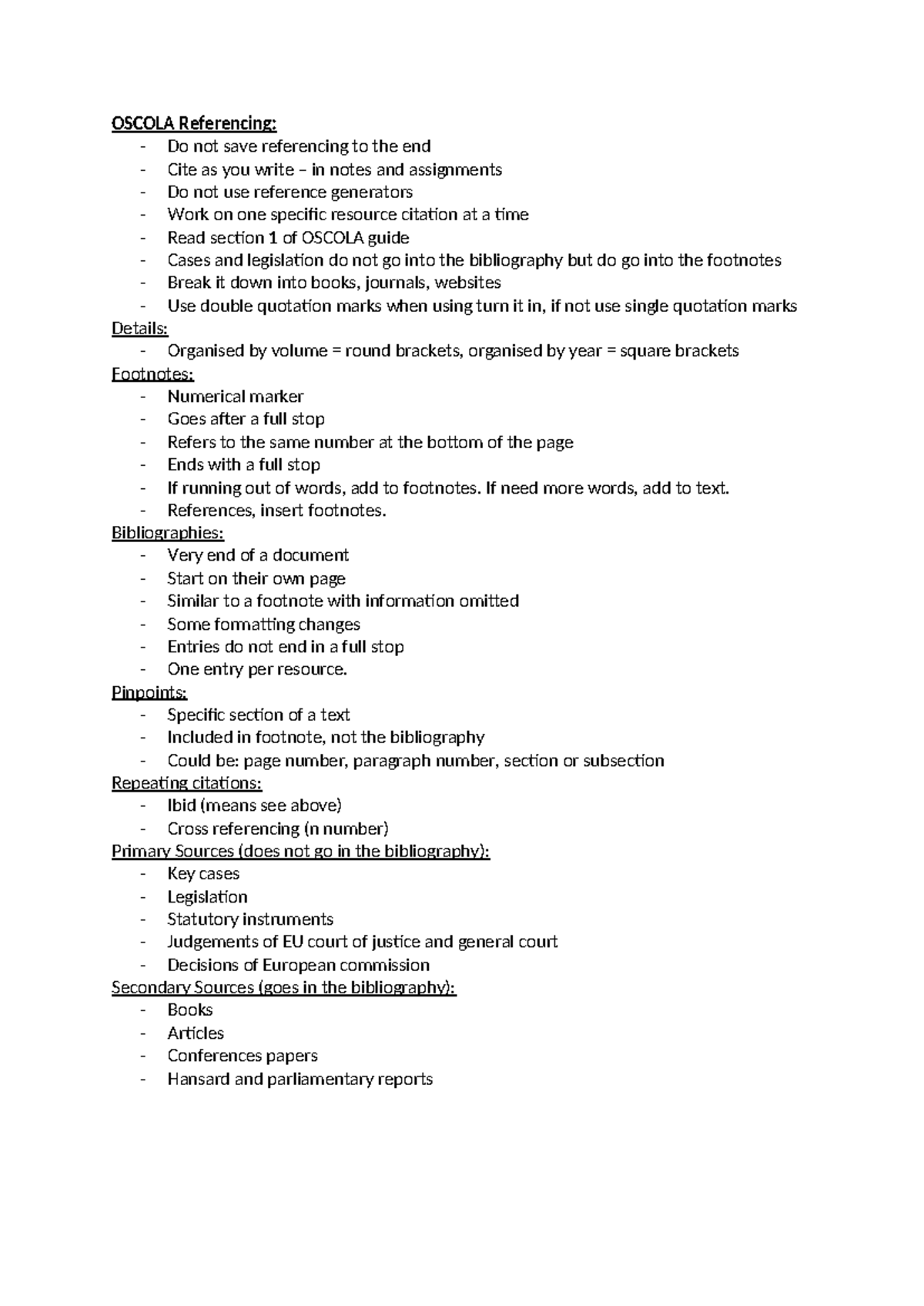 OSCOLA Referencing:
- Do not save referencing to the end
- Cite as you write – in notes and assignments
- Do not use reference generators
- Work on one specific resource citation at a time
- Read section 1 of OSCOLA guide
- Cases and legislation do not go into the bibliography but do go into the footnotes
- Break it down into books, journals, websites
- Use double quotation marks when using turn it in, if not use single quotation marks
Details:
- Organised by volume = round brackets, organised by year = square brackets
Footnotes:
- Numerical marker
- Goes after a full stop
- Refers to the same number at the bottom of the page
- Ends with a full stop
- If running out of words, add to footnotes. If need more words, add to text.
- References, insert footnotes.
Bibliographies:
- Very end of a document
- Start on their own page
- Similar to a footnote with information omitted
- Some formatting changes
- Entries do not end in a full stop
- One entry per resource.
Pinpoints:
- Specific section of a text
- Included in footnote, not the bibliography
- Could be: page number, paragraph number, section or subsection
Repeating citations:
- Ibid (means see above)
- Cross referencing (n number)
Primary Sources (does not go in the bibliography):
- Key cases
- Legislation
- Statutory instruments
- Judgements of EU court of justice and general court
- Decisions of European commission
Secondary Sources (goes in the bibliography):
- Books
- Articles
- Conferences papers
- Hansard and parliamentary reports